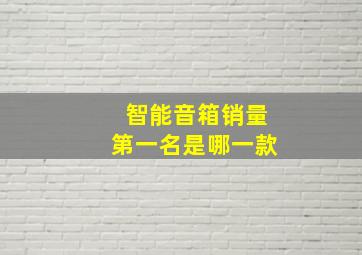 智能音箱销量
第一名是哪一款